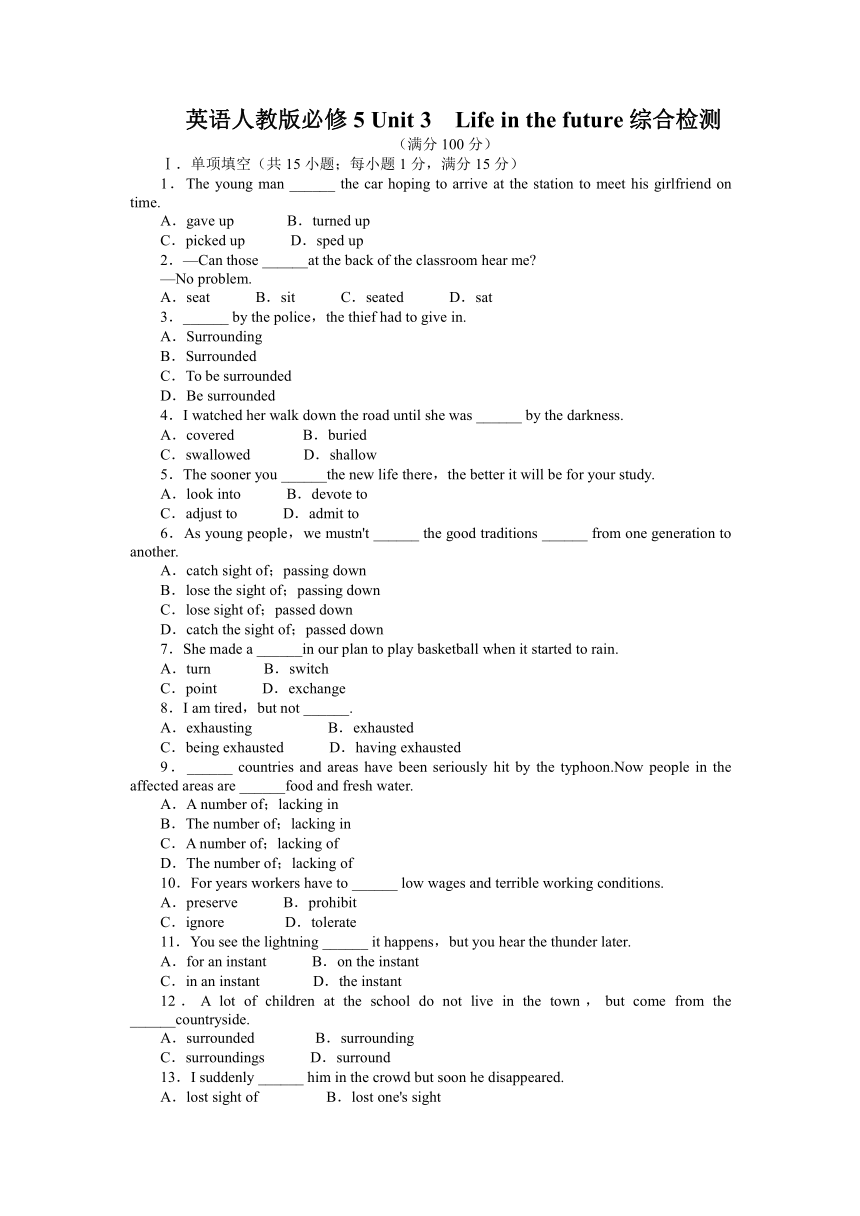 英语人教版必修 5 Unit 3　Life in the future 综合检测

（满分 100 分）

Ⅰ．单项填空（共 15 小题；每小题 1 分，满分 15 分）

1．The young man ______ the car hoping to arrive at the station to meet his girlfriend on time.

A．gave up　　B．turned up

C．picked up　　D．sped up

2．—Can those ______at the back of the classroom hear me?

—No problem.

A．seat　　B．sit　　C．seated　　D．sat

3．______ by the police，the thief had to give in.

A．Surrounding

B．Surrounded

C．To be surrounded

D．Be surrounded

4．I watched her walk down the road until she was ______ by the darkness.

A．covered　　B．buried

C．swallowed　　D．shallow

5．The sooner you ______the new life there，the better it will be for your study.

A．look into　　B．devote to

C．adjust to　　D．admit to

6．As young people，we mustn't ______ the good traditions ______ from one generation to another.

A．catch sight of；passing down

B．lose the sight of；passing down

C．lose sight of；passed down

D．catch the sight of；passed down

7．She made a ______in our plan to play basketball when it started to rain.

A．turn　　B．switch

C．point　　D．exchange

8．I am tired，but not ______.

A．exhausting　　B．exhausted

C．being exhausted　　D．having exhausted

9．______ countries and areas have been seriously hit by the typhoon.Now people in the affected areas are ______food and fresh water.

A．A number of；lacking in

B．The number of；lacking in

C．A number of；lacking of

D．The number of；lacking of

10．For years workers have to ______ low wages and terrible working conditions.

A．preserve　　B．prohibit

C．ignore　　D．tolerate

11．You see the lightning ______ it happens，but you hear the thunder later.

A．for an instant　　B．on the instant

C．in an instant　　D．the instant

12．A lot of children at the school do not live in the town，but come from the ______countryside.

A．surrounded　　B．surrounding

C．surroundings　　D．surround

13．I suddenly ______ him in the crowd but soon he disappeared.

A．lost sight of　　B．lost one's sight